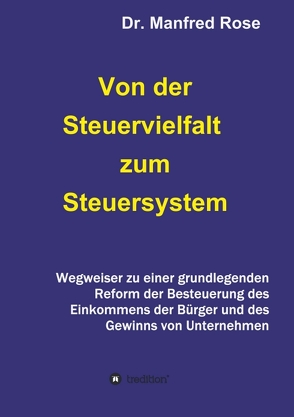 Dr. Manfred Rose

Von der Steuervielfalt zum Steuersystem

Wegweiser zu einer grundlegenden Reform der Besteuerung des Einkommens der Bürger und des Gewinns von Unternehmen

tredition